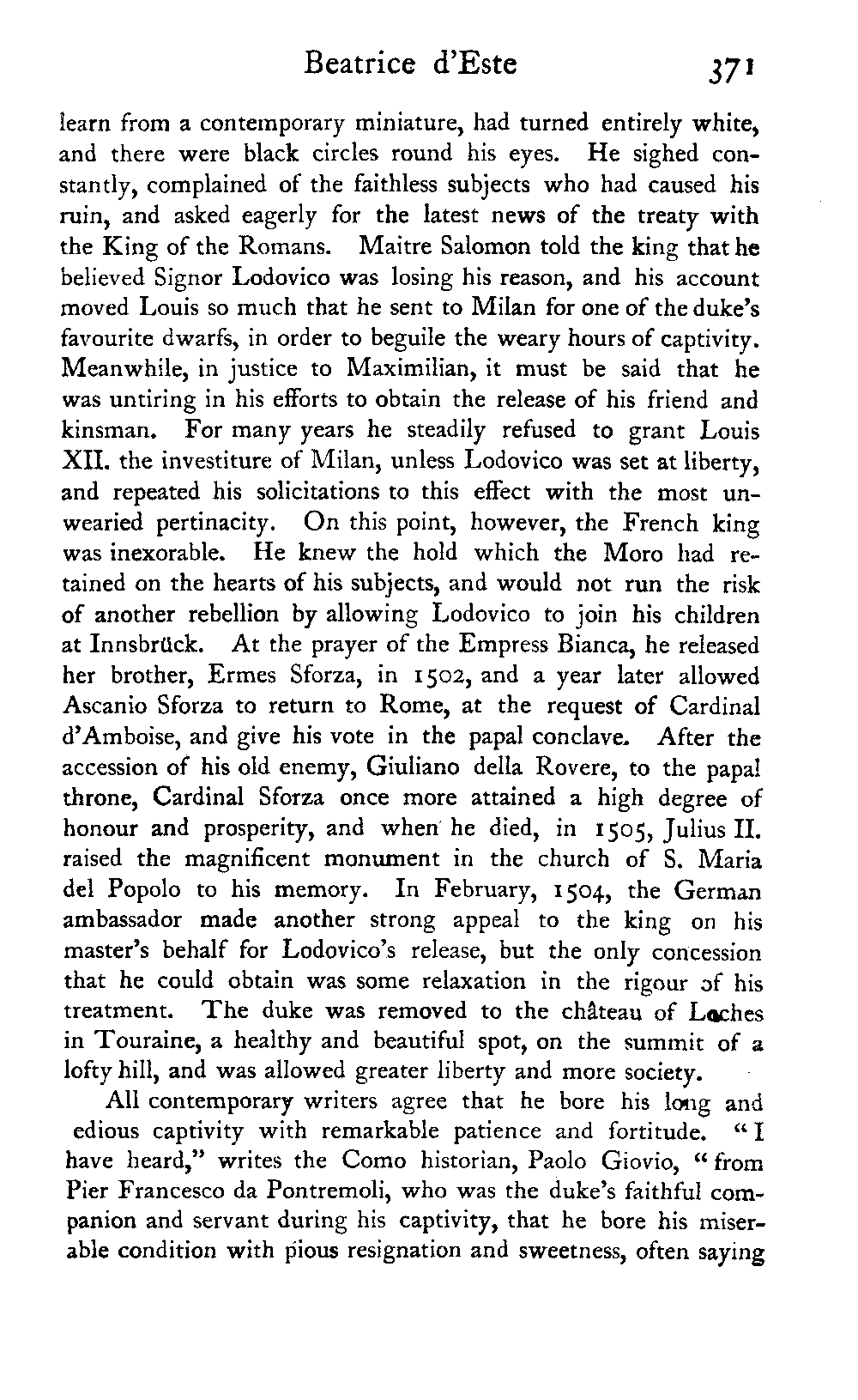 Beatrice d'Este 371

learn from a contemporary miniature, had turned entirely white, and there were black circles round his eyes. He sighed constantly, complained of the faithless subjects who had caused his ruin, and asked eagerly for the latest news of the treaty with the King of the Romans. Maitre Salomon told the king that he believed Signor Lodovico was losing his reason, and his account moved Louis so much that he sent to Milan for one of the duke's favourite dwarfs, in order to beguile the weary hours of captivity. Meanwhile, in justice to Maximilian, it must be said that he was untiring in his efforts to obtain the release of his friend and kinsman. For many years he steadily refused to grant Louis XII. the investiture of Milan, unless Lodovico was set at liberty, and repeated his solicitations to this effect with the most unwearied pertinacity. On this point, however, the French king was inexorable. He knew the hold which the Moro had retained on the hearts of his subjects, and would not run the risk of another rebellion by allowing Lodovico to join his children at Innsbrück. At the prayer of the Empress Bianca, he released her brother, Ermes Sforza, in 1502, and a year later allowed Ascanio Sforza to return to Rome, at the request of Cardinal d'Amboise, and give his vote in the papal conclave. After the accession of his old enemy, Giuliano della Rovere, to the papal throne, Cardinal Sforza once more attained a high degree of honour and prosperity, and when he died, in 1505, Julius II. raised the magnificent monument in the church of S. Maria del Popolo to his memory. In February, 1504, the German ambassador made another strong appeal to the king on his master's behalf for Lodovico's release, but the only concession that he could obtain was some relaxation in the rigour of his treatment. The duke was removed to the château of Loches in Touraine, a healthy and beautiful spot, on the summit of a lofty hill, and was allowed greater liberty and more society.

All contemporary writers agree that he bore his long and edious captivity with remarkable patience and fortitude. "I have heard," writes the Como historian, Paolo Giovio, "from Pier Francesco da Pontremoli, who was the duke's faithful companion and servant during his captivity, that he bore his miserable condition with pious resignation and sweetness, often saying